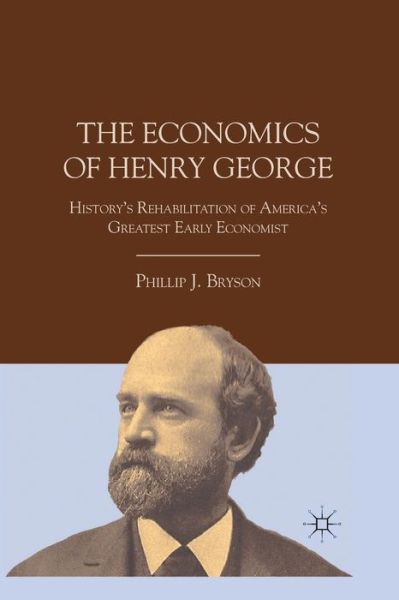 THE ECONOMICS OF HENRY GEORGE

HISTORY'S REHABILITATION OF AMERICA'S GREATEST EARLY ECONOMIST

PHILLIP J. BRYSON